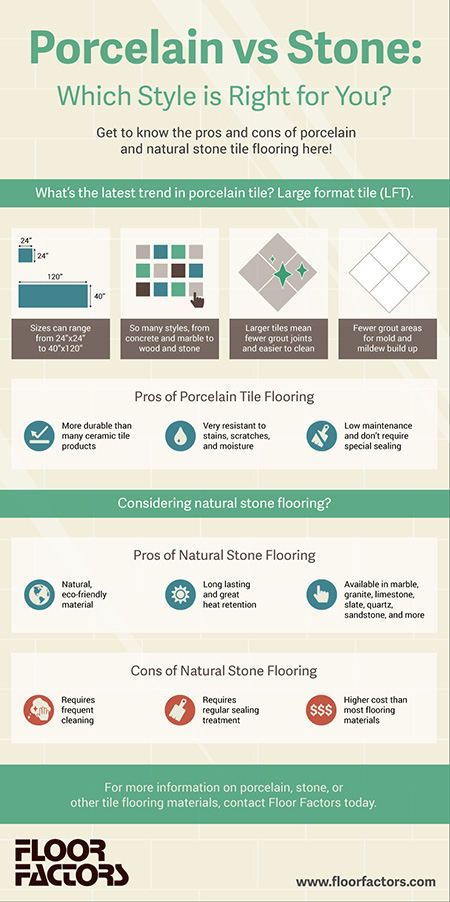 Porcelain vs Stone:

Which Style is Right for You?

Get to know the pros and cons of porcelain and natural stone tile flooring here!

What's the latest trend in porcelain tile? Large format tile (LFT).

24"

24"

120"

40"

Sizes can range from 24"x24" to 40"x120"

So many styles, from concrete and marble to wood and stone

Larger tiles mean fewer grout joints and easier to clean

Fewer grout areas for mold and mildew build up

Pros of Porcelain Tile Flooring

More durable than many ceramic tile products

Very resistant to stains, scratches, and moisture

Low maintenance and don't require special sealing

Considering natural stone flooring?

Pros of Natural Stone Flooring

Natural, eco-friendly material

Long lasting and great heat retention

Available in marble, granite, limestone, slate, quartz, sandstone, and more

Cons of Natural Stone Flooring

Requires frequent cleaning

Requires regular sealing treatment

$$$

Higher cost than most flooring materials

For more information on porcelain, stone, or other tile flooring materials, contact Floor Factors today.

FLOOR FACTORS

www.floorfactors.com